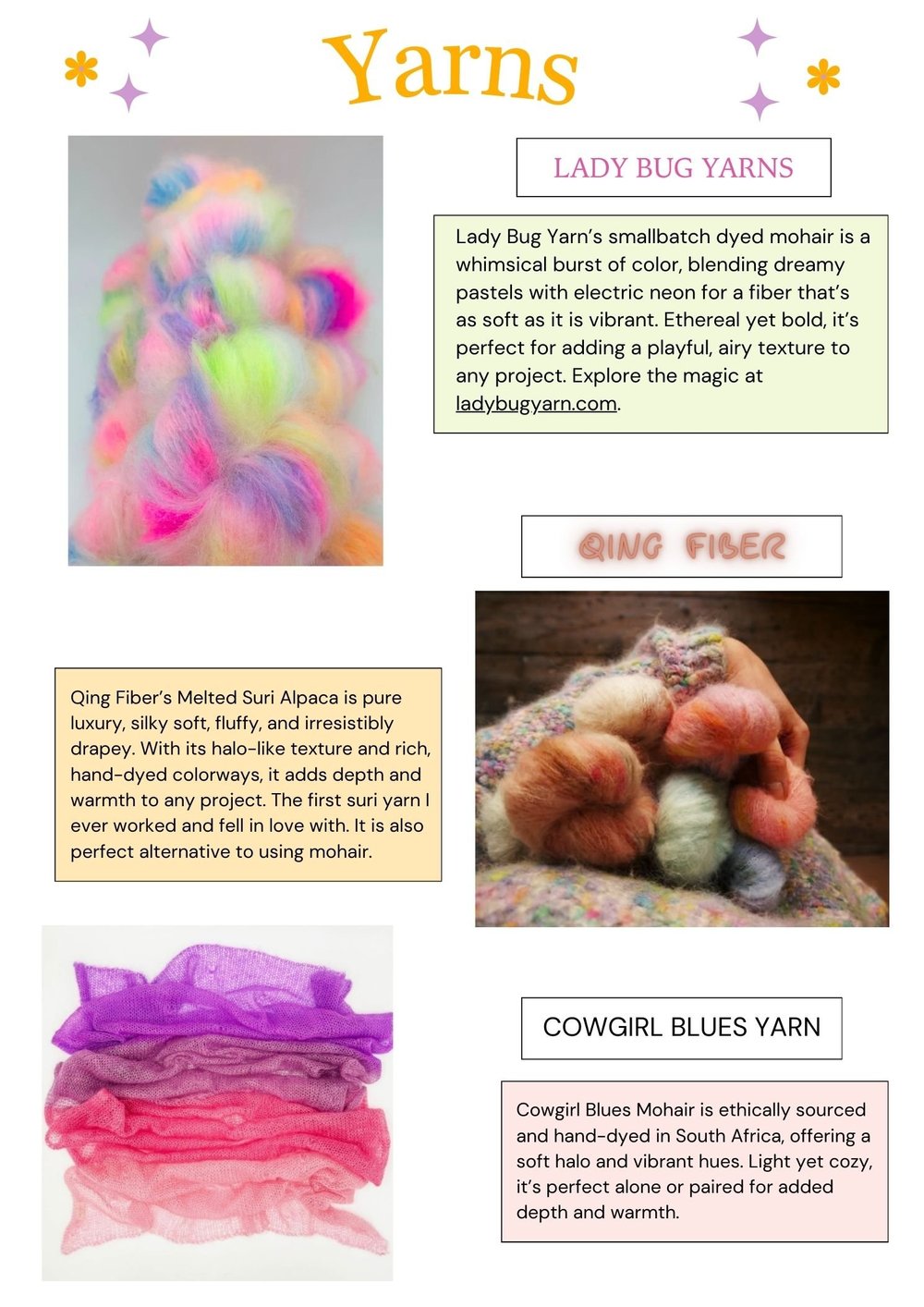 Yarns

LADY BUG YARNS

Lady Bug Yarn's smallbatch dyed mohair is a whimsical burst of color, blending dreamy pastels with electric neon for a fiber that's as soft as it is vibrant. Ethereal yet bold, it's perfect for adding a playful, airy texture to any project. Explore the magic at ladybugyarn.com.

QING FIBER

Qing Fiber's Melted Suri Alpaca is pure luxury, silky soft, fluffy, and irresistibly drapey. With its halo-like texture and rich, hand-dyed colorways, it adds depth and warmth to any project. The first suri yarn I ever worked and fell in love with. It is also perfect alternative to using mohair.

COWGIRL BLUES YARN

Cowgirl Blues Mohair is ethically sourced and hand-dyed in South Africa, offering a soft halo and vibrant hues. Light yet cozy, it's perfect alone or paired for added depth and warmth.